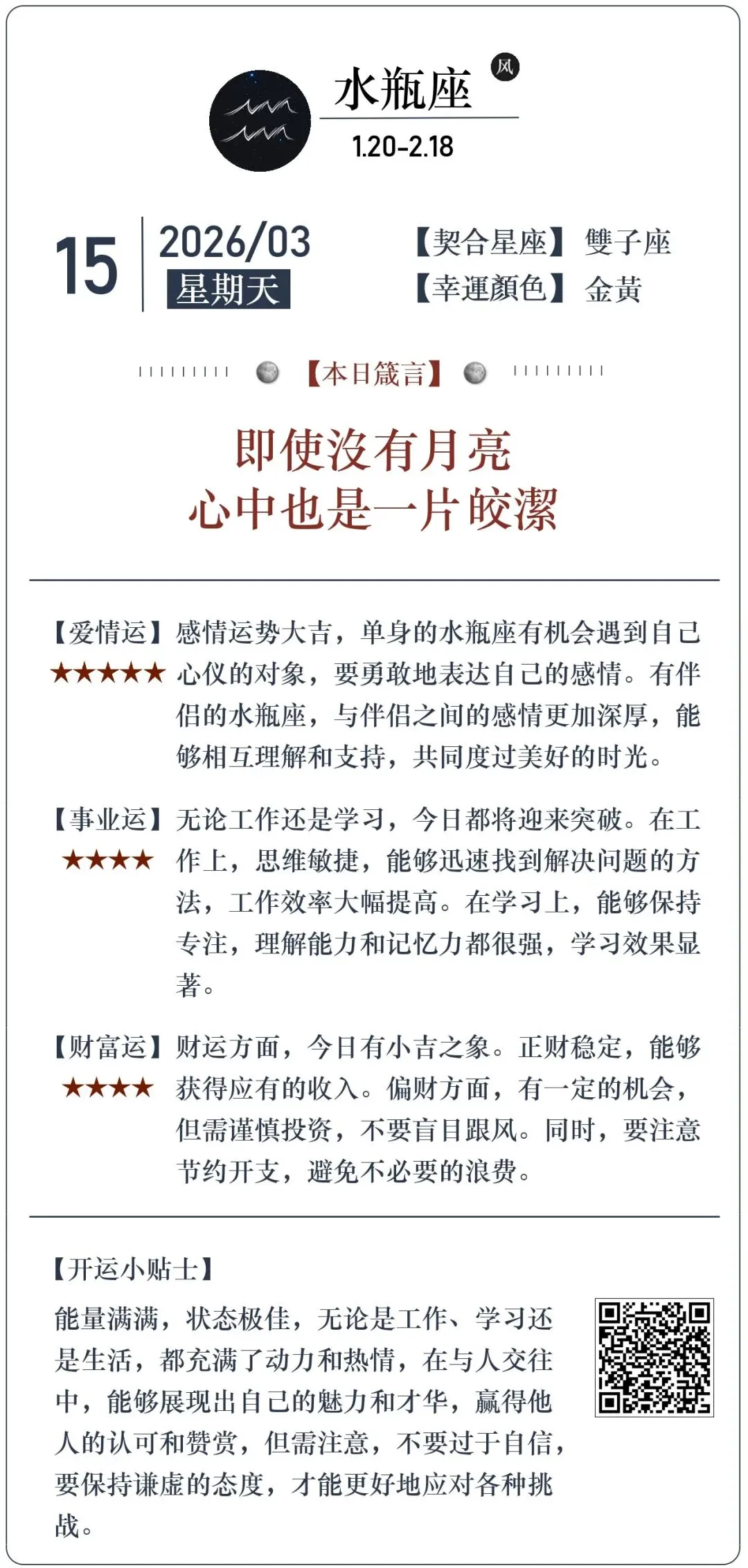 水瓶座 风

1.20-2.18

15 2026/03 星期天

【契合星座】雙子座
【幸運顏色】金黃

【本日箴言】

即使沒有月亮
心中也是一片皎潔

【爱情运】★★★★★ 感情运势大吉，单身的水瓶座有机会遇到自己心仪的对象，要勇敢地表达自己的感情。有伴侣的水瓶座，与伴侣之间的感情更加深厚，能够相互理解和支持，共同度过美好的时光。

【事业运】★★★★ 无论工作还是学习，今日都将迎来突破。在工作上，思维敏捷，能够迅速找到解决问题的方法，工作效率大幅提高。在学习上，能够保持专注，理解能力和记忆力都很强，学习效果显著。

【财富运】★★★★ 财运方面，今日有小吉之象。正财稳定，能够获得应有的收入。偏财方面，有一定的机会，但需谨慎投资，不要盲目跟风。同时，要注意节约开支，避免不必要的浪费。

【开运小贴士】

能量满满，状态极佳，无论是工作、学习还是生活，都充满了动力和热情，在与人交往中，能够展现出自己的魅力和才华，赢得他人的认可和赞赏，但需注意，不要过于自信，要保持谦虚的态度，才能更好地应对各种挑战。